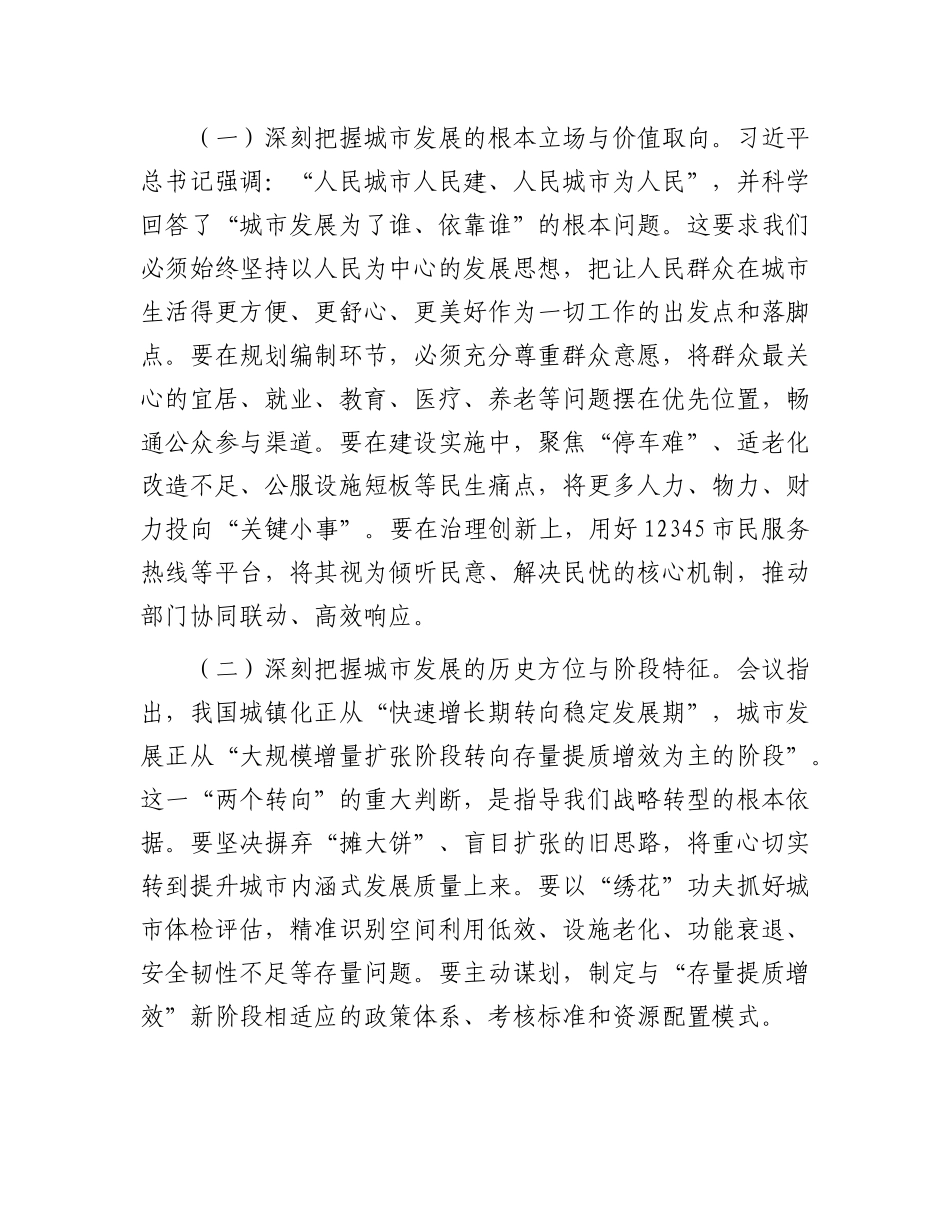 （一）深刻把握城市发展的根本立场与价值取向。习近平总书记强调：“人民城市人民建、人民城市为人民”，并科学回答了“城市发展为了谁、依靠谁”的根本问题。这要求我们必须始终坚持以人民为中心的发展思想，把让人民群众在城市生活得更方便、更舒心、更美好作为一切工作的出发点和落脚点。要在规划编制环节，必须充分尊重群众意愿，将群众最关心的宜居、就业、教育、医疗、养老等问题摆在优先位置，畅通公众参与渠道。要在建设实施中，聚焦“停车难”、适老化改造不足、公服设施短板等民生痛点，将更多人力、物力、财力投向“关键小事”。要在治理创新上，用好12345市民服务热线等平台，将其视为倾听民意、解决民忧的核心机制，推动部门协同联动、高效响应。

（二）深刻把握城市发展的历史方位与阶段特征。会议指出，我国城镇化正从“快速增长期转向稳定发展期”，城市发展正从“大规模增量扩张阶段转向存量提质增效为主的阶段”。这一“两个转向”的重大判断，是指导我们战略转型的根本依据。要坚决摒弃“摊大饼”、盲目扩张的旧思路，将重心切实转到提升城市内涵式发展质量上来。要以“绣花”功夫抓好城市体检评估，精准识别空间利用低效、设施老化、功能衰退、安全韧性不足等存量问题。要主动谋划，制定与“存量提质增效”新阶段相适应的政策体系、考核标准和资源配置模式。